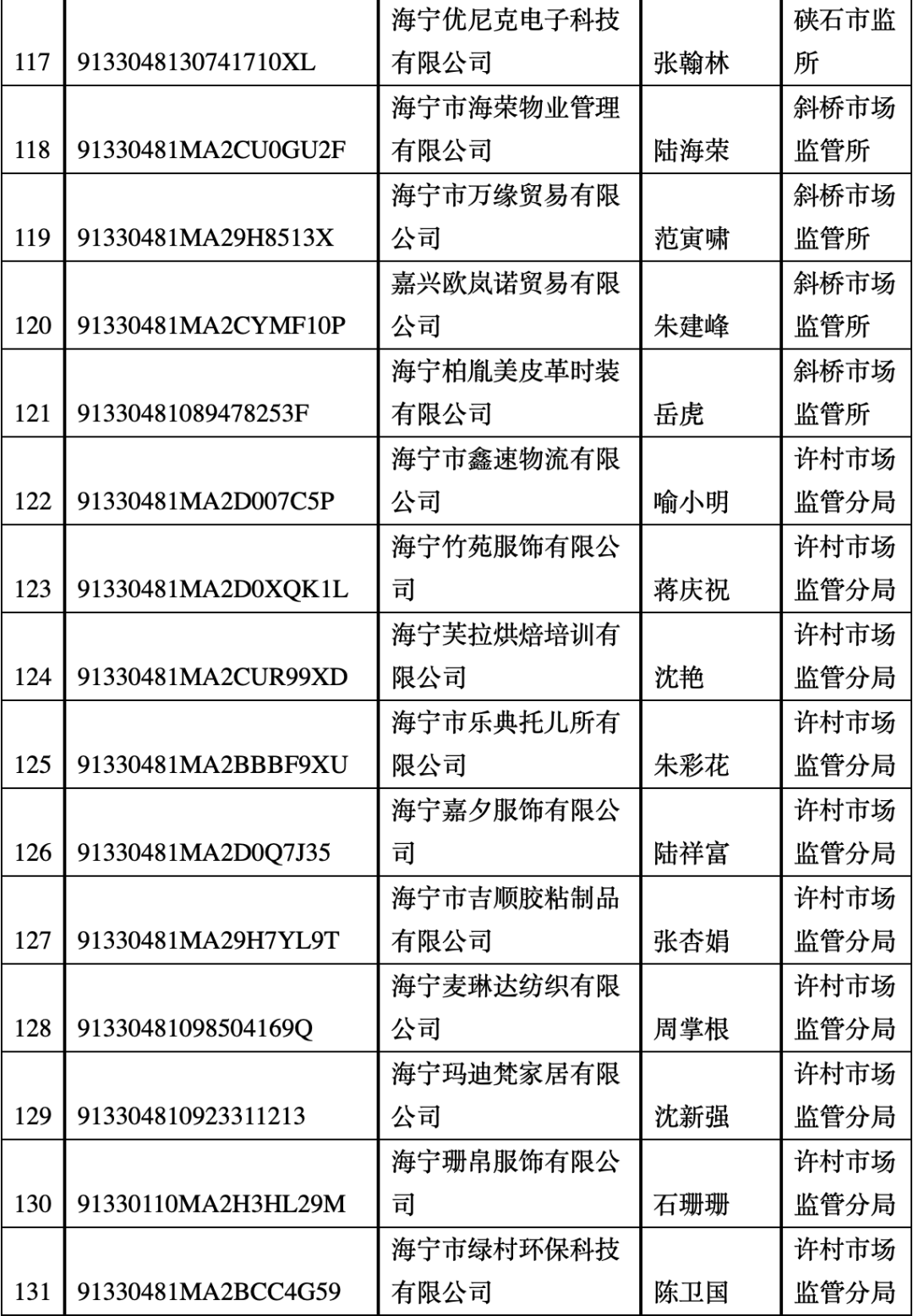 | 117 | 9133048130741710XL | 海宁优尼克电子科技有限公司 | 张翰林 | 硖石市监所 |
|---|---|---|---|---|
| 118 | 91330481MA2CU0GU2F | 海宁市海荣物业管理有限公司 | 陆海荣 | 斜桥市场监管所 |
| 119 | 91330481MA29H8513X | 海宁市万缘贸易有限公司 | 范寅啸 | 斜桥市场监管所 |
| 120 | 91330481MA2CYMF10P | 嘉兴欧岚诺贸易有限公司 | 朱建峰 | 斜桥市场监管所 |
| 121 | 91330481089478253F | 海宁柏胤美皮革时装有限公司 | 岳虎 | 斜桥市场监管所 |
| 122 | 91330481MA2D007C5P | 海宁市鑫速物流有限公司 | 喻小明 | 许村市场监管分局 |
| 123 | 91330481MA2D0XQK1L | 海宁竹苑服饰有限公司 | 蒋庆祝 | 许村市场监管分局 |
| 124 | 91330481MA2CUR99XD | 海宁芙拉烘焙培训有限公司 | 沈艳 | 许村市场监管分局 |
| 125 | 91330481MA2BBBF9XU | 海宁市乐典托儿所有限公司 | 朱彩花 | 许村市场监管分局 |
| 126 | 91330481MA2D0Q7J35 | 海宁嘉夕服饰有限公司 | 陆祥富 | 许村市场监管分局 |
| 127 | 91330481MA29H7YL9T | 海宁市吉顺胶粘制品有限公司 | 张杏娟 | 许村市场监管分局 |
| 128 | 91330481098504169Q | 海宁麦琳达纺织有限公司 | 周掌根 | 许村市场监管分局 |
| 129 | 913304810923311213 | 海宁玛迪梵家居有限公司 | 沈新强 | 许村市场监管分局 |
| 130 | 91330110MA2H3HL29M | 海宁珊帛服饰有限公司 | 石珊珊 | 许村市场监管分局 |
| 131 | 91330481MA2BCC4G59 | 海宁市绿村环保科技有限公司 | 陈卫国 | 许村市场监管分局 |